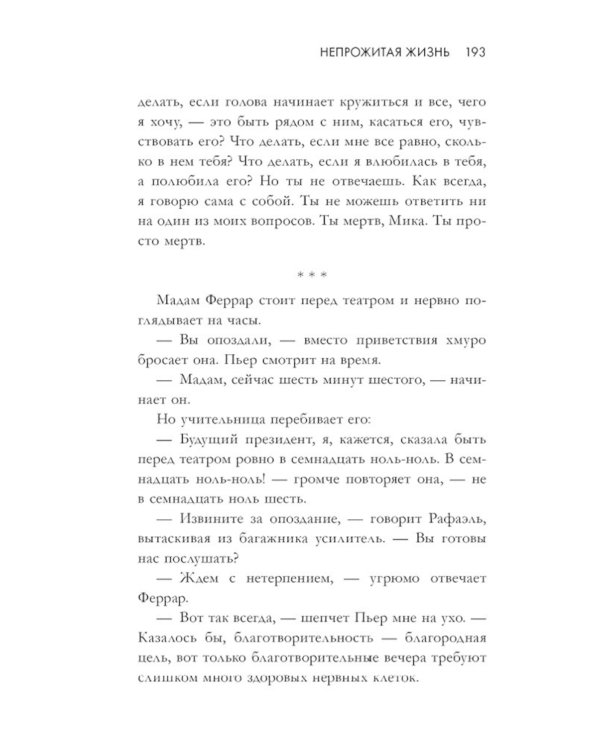 НЕПРОЖИТАЯ ЖИЗНЬ 193

делать, если голова начинает кружиться и все, чего я хочу, — это быть рядом с ним, касаться его, чувствовать его? Что делать, если мне все равно, сколько в нем тебя? Что делать, если я влюбилась в тебя, а полюбила его? Но ты не отвечаешь. Как всегда, я говорю сама с собой. Ты не можешь ответить ни на один из моих вопросов. Ты мертв, Мика. Ты просто мертв.

* * *

Мадам Феррар стоит перед театром и нервно поглядывает на часы.

— Вы опоздали, — вместо приветствия хмуро бросает она. Пьер смотрит на время.

— Мадам, сейчас шесть минут шестого, — начинает он.

Но учительница перебивает его:

— Будущий президент, я, кажется, сказала быть перед театром ровно в семнадцать ноль-ноль. В семнадцать ноль-ноль! — громче повторяет она, — не в семнадцать ноль шесть.

— Извините за опоздание, — говорит Рафаэль, вытаскивая из багажника усилитель. — Вы готовы нас послушать?

— Ждем с нетерпением, — угрюмо отвечает Феррар.

— Вот так всегда, — шепчет Пьер мне на ухо. — Казалось бы, благотворительность — благородная цель, вот только благотворительные вечера требуют слишком много здоровых нервных клеток.